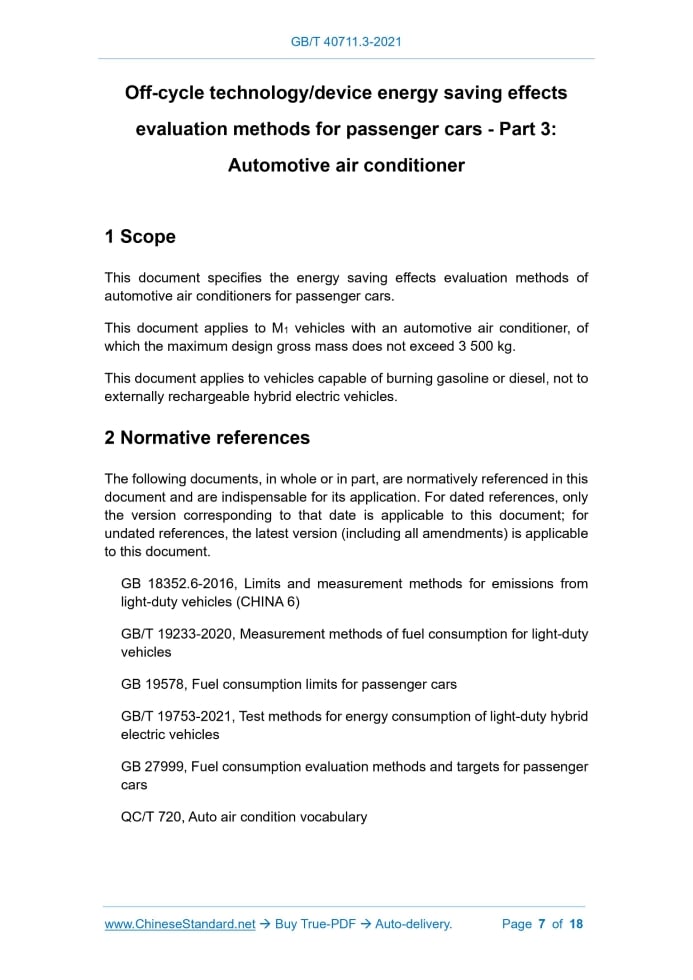 GB/T 40711.3-2021

Off-cycle technology/device energy saving effects evaluation methods for passenger cars - Part 3: Automotive air conditioner

1 Scope

This document specifies the energy saving effects evaluation methods of automotive air conditioners for passenger cars.

This document applies to $M_1$ vehicles with an automotive air conditioner, of which the maximum design gross mass does not exceed 3 500 kg.

This document applies to vehicles capable of burning gasoline or diesel, not to externally rechargeable hybrid electric vehicles.

2 Normative references

The following documents, in whole or in part, are normatively referenced in this document and are indispensable for its application. For dated references, only the version corresponding to that date is applicable to this document; for undated references, the latest version (including all amendments) is applicable to this document.

GB 18352.6-2016, Limits and measurement methods for emissions from light-duty vehicles (CHINA 6)

GB/T 19233-2020, Measurement methods of fuel consumption for light-duty vehicles

GB 19578, Fuel consumption limits for passenger cars

GB/T 19753-2021, Test methods for energy consumption of light-duty hybrid electric vehicles

GB 27999, Fuel consumption evaluation methods and targets for passenger cars

QC/T 720, Auto air condition vocabulary

www.ChineseStandard.net → Buy True-PDF → Auto-delivery. Page 7 of 18